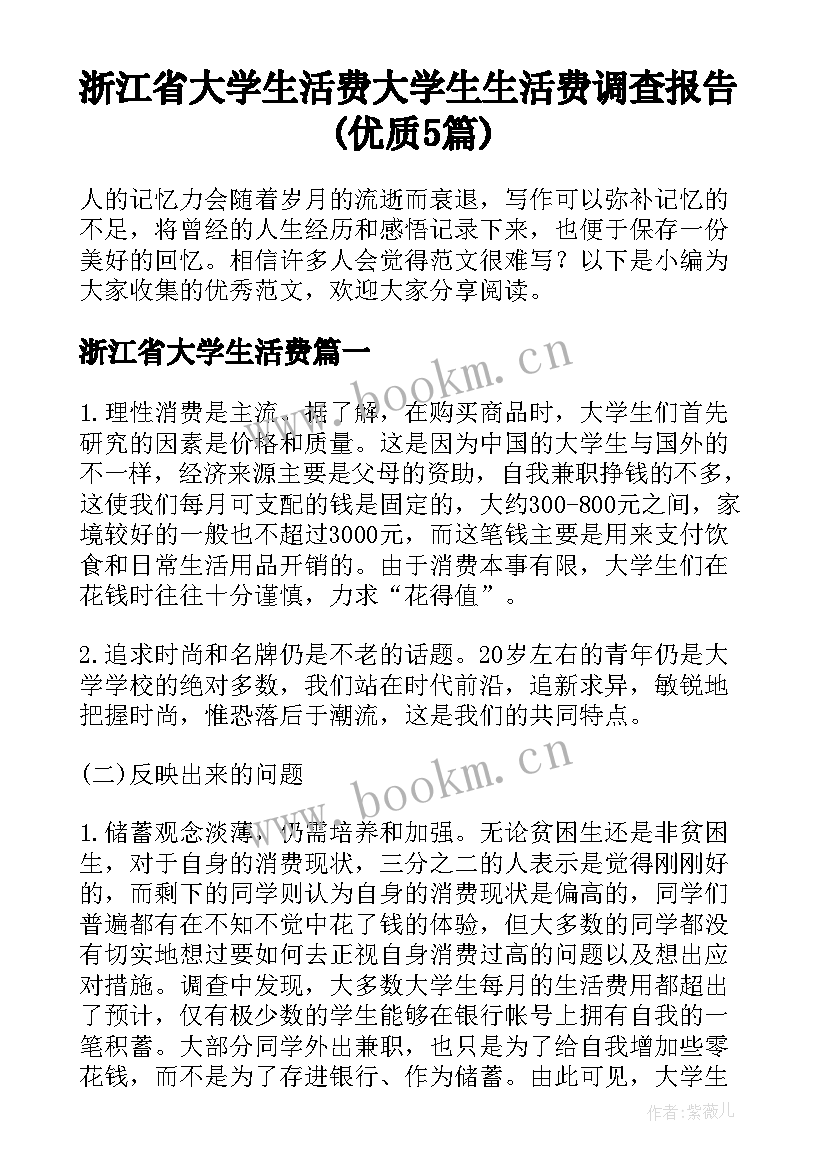 浙江省大学生活费大学生生活费调查报告(优质5篇)

人的记忆力会随着岁月的流逝而衰退，写作可以弥补记忆的不足，将曾经的人生经历和感悟记录下来，也便于保存一份美好的回忆。相信许多人会觉得范文很难写？以下是小编为大家收集的优秀范文，欢迎大家分享阅读。

浙江省大学生活费篇一

www.bookm.cn

1.理性消费是主流。据了解，在购买商品时，大学生们首先研究的因素是价格和质量。这是因为中国的大学生与国外的不一样，经济来源主要是父母的资助，自我兼职挣钱的不多，这使我们每月可支配的钱是固定的，大约300-800元之间，家境较好的一般也不超过3000元，而这笔钱主要是用来支付饮食和日常生活用品开销的。由于消费本事有限，大学生们在花钱时往往十分谨慎，力求“花得值”。

2.追求时尚和名牌仍是不老的话题。20岁左右的青年仍是大学学校的绝对多数，我们站在时代前沿，追新求异，敏锐地把握时尚，惟恐落后于潮流，这是我们的共同特点。

(二)反映出来的问题

www.bookm.cn

1.储蓄观念淡薄，仍需培养和加强。无论贫困生还是非贫困生，对于自身的消费现状，三分之二的人表示是觉得刚刚好的，而剩下的同学则认为自身的消费现状是偏高的，同学们普遍都有在不知不觉中花了钱的体验，但大多数的同学都没有切实地想过要如何去正视自身消费过高的问题以及想出应对措施。调查中发现，大多数大学生每月的生活费用都超出了预计，仅有极少数的学生能够在银行帐号上拥有自我的一笔积蓄。大部分同学外出兼职，也只是为了给自我增加些零花钱，而不是为了存进银行、作为储蓄。由此可见，大学生

作者：紫薇儿